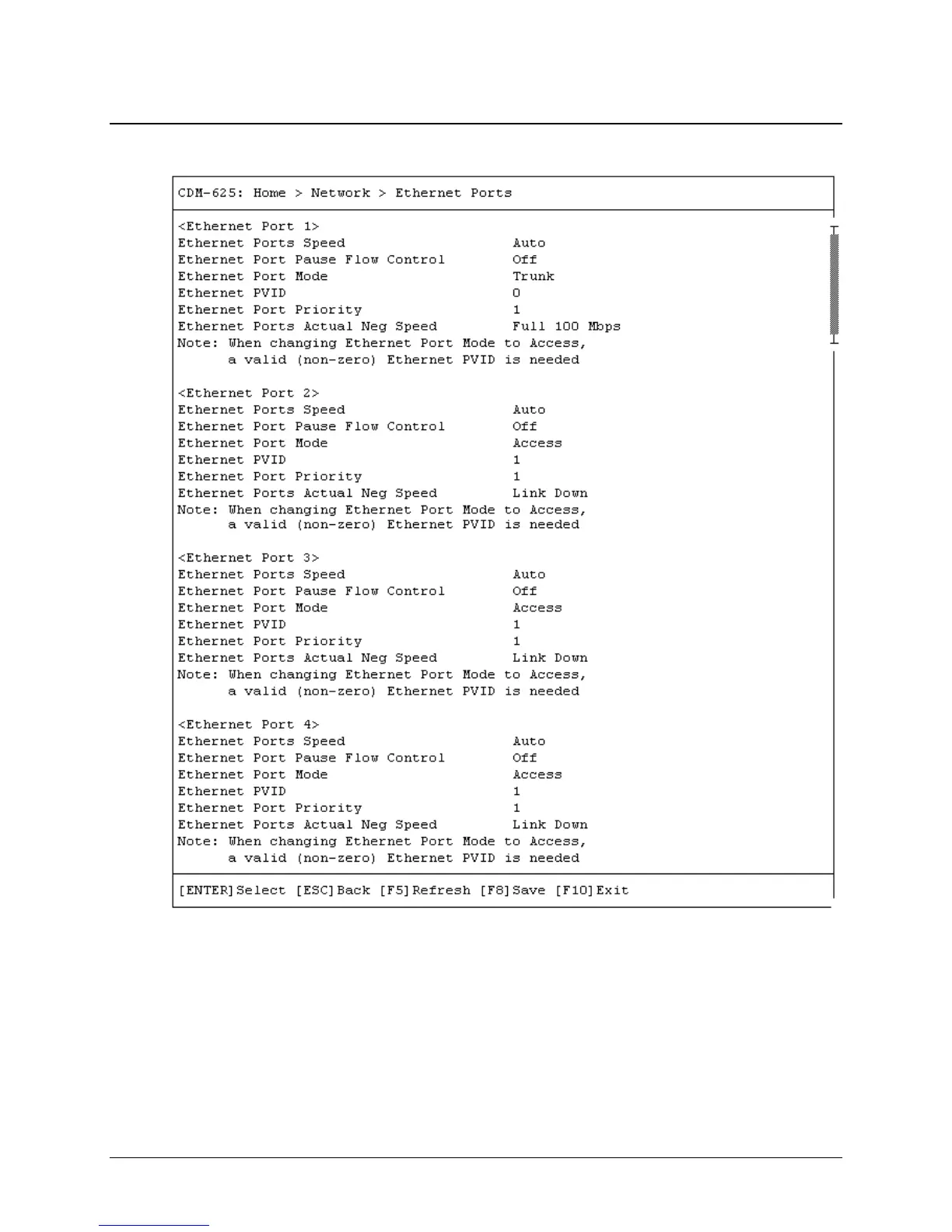 CDM-625: Home > Network > Ethernet Ports

<Ethernet Port 1>
Ethernet Ports Speed Auto
Ethernet Port Pause Flow Control Off
Ethernet Port Mode Trunk
Ethernet PVID 0
Ethernet Port Priority 1
Ethernet Ports Actual Neg Speed Full 100 Mbps
Note: When changing Ethernet Port Mode to Access,
a valid (non-zero) Ethernet PVID is needed

<Ethernet Port 2>
Ethernet Ports Speed Auto
Ethernet Port Pause Flow Control Off
Ethernet Port Mode Access
Ethernet PVID 1
Ethernet Port Priority 1
Ethernet Ports Actual Neg Speed Link Down
Note: When changing Ethernet Port Mode to Access,
a valid (non-zero) Ethernet PVID is needed

<Ethernet Port 3>
Ethernet Ports Speed Auto
Ethernet Port Pause Flow Control Off
Ethernet Port Mode Access
Ethernet PVID 1
Ethernet Port Priority 1
Ethernet Ports Actual Neg Speed Link Down
Note: When changing Ethernet Port Mode to Access,
a valid (non-zero) Ethernet PVID is needed

<Ethernet Port 4>
Ethernet Ports Speed Auto
Ethernet Port Pause Flow Control Off
Ethernet Port Mode Access
Ethernet PVID 1
Ethernet Port Priority 1
Ethernet Ports Actual Neg Speed Link Down
Note: When changing Ethernet Port Mode to Access,
a valid (non-zero) Ethernet PVID is needed

[ENTER]Select [ESC]Back [F5]Refresh [F8]Save [F10]Exit